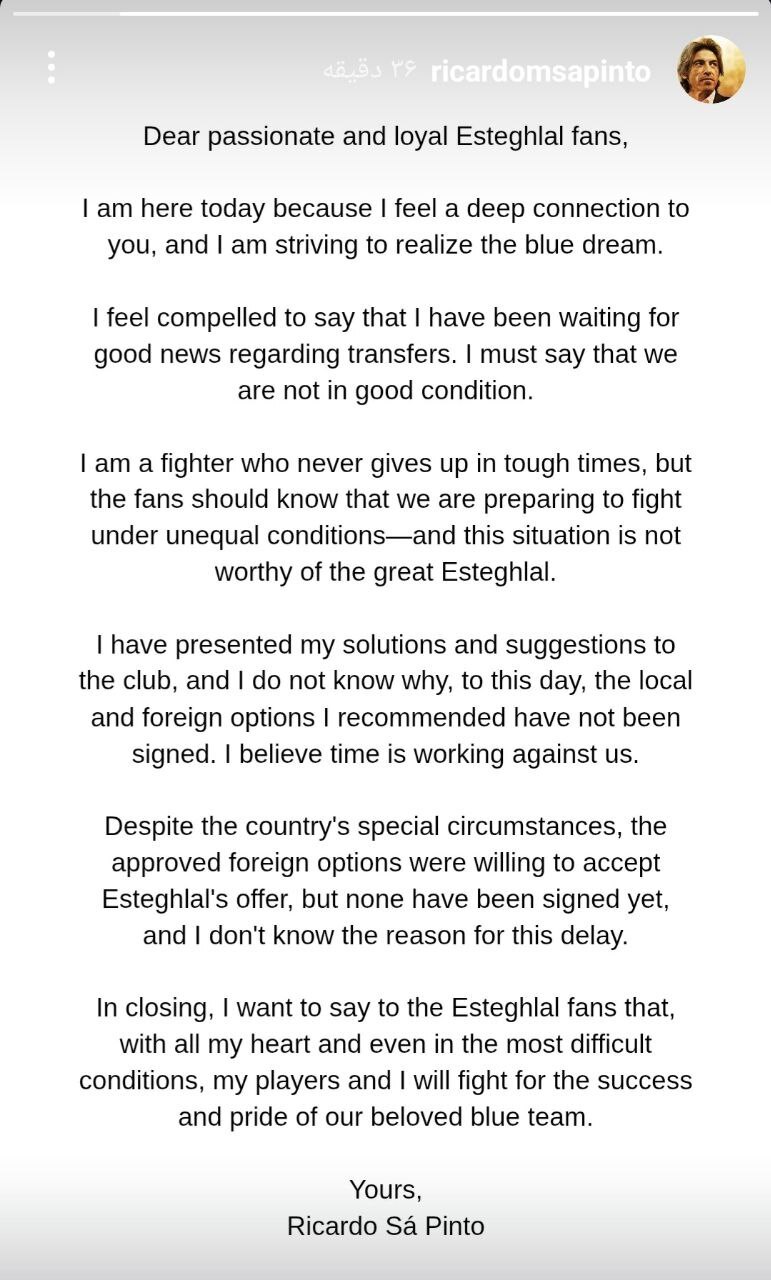 ricardomsapinto ۳۶ دقیقه

Dear passionate and loyal Esteghlal fans,

I am here today because I feel a deep connection to you, and I am striving to realize the blue dream.

I feel compelled to say that I have been waiting for good news regarding transfers. I must say that we are not in good condition.

I am a fighter who never gives up in tough times, but the fans should know that we are preparing to fight under unequal conditions—and this situation is not worthy of the great Esteghlal.

I have presented my solutions and suggestions to the club, and I do not know why, to this day, the local and foreign options I recommended have not been signed. I believe time is working against us.

Despite the country's special circumstances, the approved foreign options were willing to accept Esteghlal's offer, but none have been signed yet, and I don't know the reason for this delay.

In closing, I want to say to the Esteghlal fans that, with all my heart and even in the most difficult conditions, my players and I will fight for the success and pride of our beloved blue team.

Yours,
Ricardo Sá Pinto